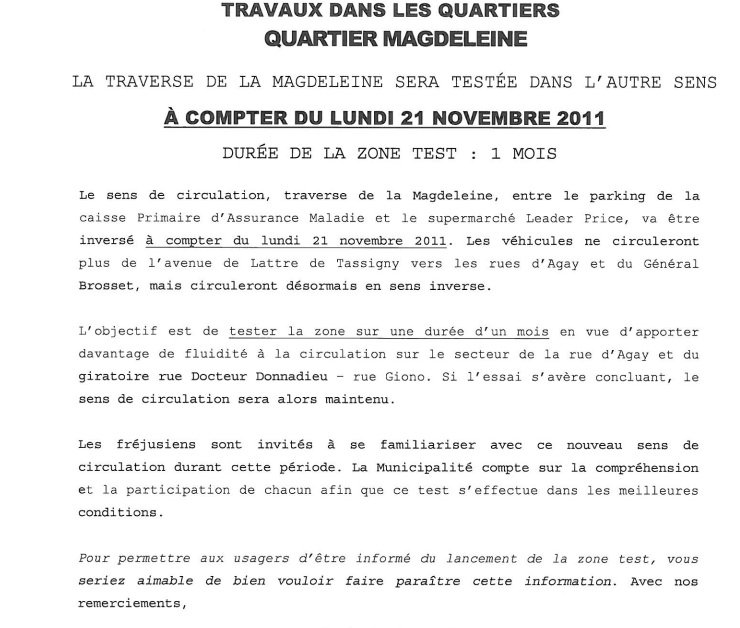 TRAVAUX DANS LES QUARTIERS
QUARTIER MAGDELEINE

LA TRAVERSE DE LA MAGDELEINE SERA TESTÉE DANS L'AUTRE SENS

À COMPTER DU LUNDI 21 NOVEMBRE 2011

DURÉE DE LA ZONE TEST : 1 MOIS

Le sens de circulation, traverse de la Magdeleine, entre le parking de la caisse Primaire d'Assurance Maladie et le supermarché Leader Price, va être inversé à compter du lundi 21 novembre 2011. Les véhicules ne circuleront plus de l'avenue de Lattre de Tassigny vers les rues d'Agay et du Général Brosset, mais circuleront désormais en sens inverse.

L'objectif est de tester la zone sur une durée d'un mois en vue d'apporter davantage de fluidité à la circulation sur le secteur de la rue d'Agay et du giratoire rue Docteur Donnadieu – rue Giono. Si l'essai s'avère concluant, le sens de circulation sera alors maintenu.

Les fréjusiens sont invités à se familiariser avec ce nouveau sens de circulation durant cette période. La Municipalité compte sur la compréhension et la participation de chacun afin que ce test s'effectue dans les meilleures conditions.

Pour permettre aux usagers d'être informé du lancement de la zone test, vous seriez aimable de bien vouloir faire paraître cette information. Avec nos remerciements,